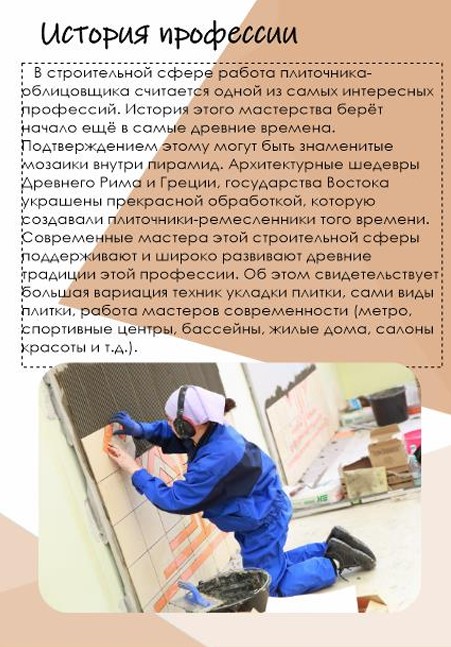 История профессии

В строительной сфере работа плиточника-облицовщика считается одной из самых интересных профессий. История этого мастерства берёт начало ещё в самые древние времена. Подтверждением этому могут быть знаменитые мозаики внутри пирамид. Архитектурные шедевры Древнего Рима и Греции, государства Востока украшены прекрасной обработкой, которую создавали плиточники-ремесленники того времени. Современные мастера этой строительной сферы поддерживают и широко развивают древние традиции этой профессии. Об этом свидетельствует большая вариация техник укладки плитки, сами виды плитки, работа мастеров современности (метро, спортивные центры, бассейны, жилые дома, салоны красоты и т.д.).